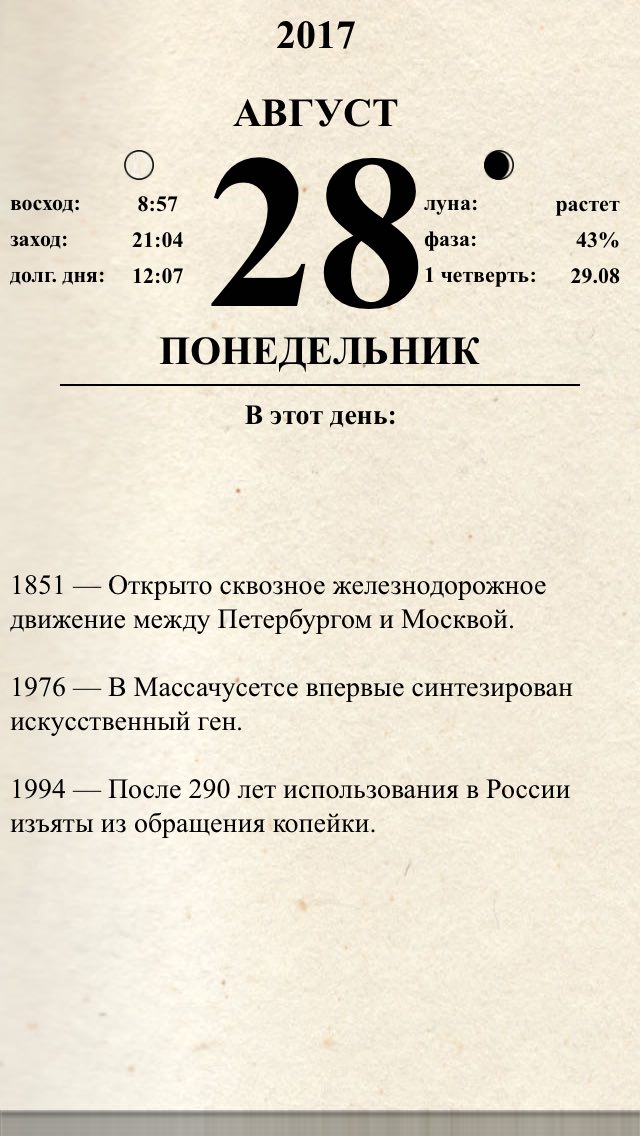 2017

АВГУСТ

восход: 8:57
заход: 21:04
долг. дня: 12:07

28

луна: растет
фаза: 43%
1 четверть: 29.08

ПОНЕДЕЛЬНИК

В этот день:

1851 — Открыто сквозное железнодорожное движение между Петербургом и Москвой.

1976 — В Массачусетсе впервые синтезирован искусственный ген.

1994 — После 290 лет использования в России изъяты из обращения копейки.